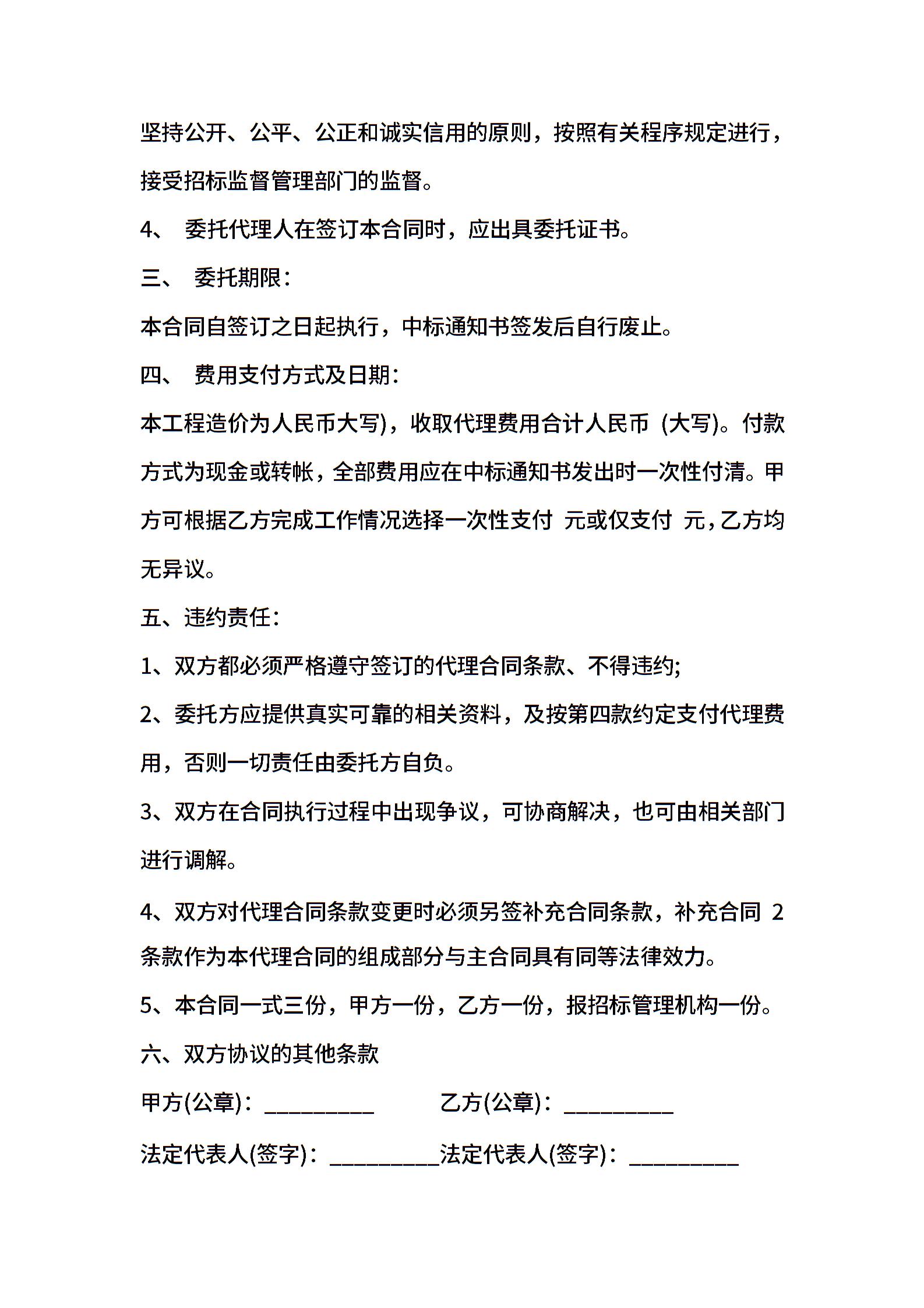 坚持公开、公平、公正和诚实信用的原则，按照有关程序规定进行，接受招标监督管理部门的监督。

4、 委托代理人在签订本合同时，应出具委托证书。

三、 委托期限：

本合同自签订之日起执行，中标通知书签发后自行废止。

四、 费用支付方式及日期：

本工程造价为人民币大写)，收取代理费用合计人民币 (大写)。付款方式为现金或转帐，全部费用应在中标通知书发出时一次性付清。甲方可根据乙方完成工作情况选择一次性支付 元或仅支付 元，乙方均无异议。

五、违约责任：

1、双方都必须严格遵守签订的代理合同条款、不得违约;

2、委托方应提供真实可靠的相关资料，及按第四款约定支付代理费用，否则一切责任由委托方自负。

3、双方在合同执行过程中出现争议，可协商解决，也可由相关部门进行调解。

4、双方对代理合同条款变更时必须另签补充合同条款，补充合同 2 条款作为本代理合同的组成部分与主合同具有同等法律效力。

5、本合同一式三份，甲方一份，乙方一份，报招标管理机构一份。

六、双方协议的其他条款

甲方(公章)：__________ 乙方(公章)：__________

法定代表人(签字)：__________法定代表人(签字)：__________